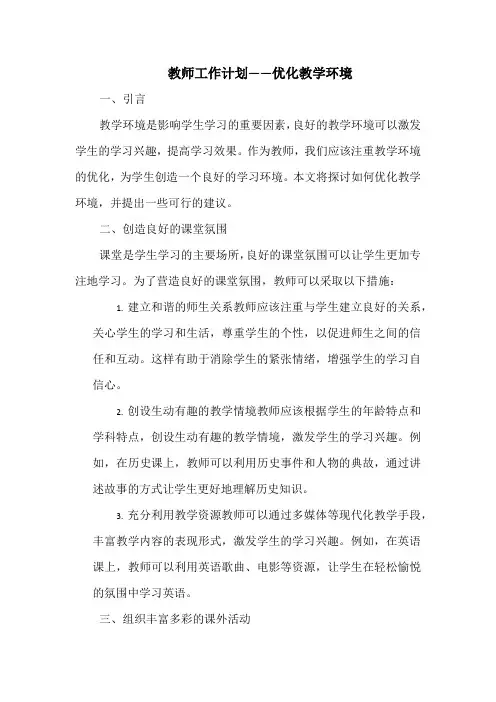 教师工作计划——优化教学环境

一、引言

教学环境是影响学生学习的重要因素，良好的教学环境可以激发学生的学习兴趣，提高学习效果。作为教师，我们应该注重教学环境的优化，为学生创造一个良好的学习环境。本文将探讨如何优化教学环境，并提出一些可行的建议。

二、创造良好的课堂氛围

课堂是学生学习的主要场所，良好的课堂氛围可以让学生更加专注地学习。为了营造良好的课堂氛围，教师可以采取以下措施：

1. 建立和谐的师生关系教师应该注重与学生建立良好的关系，关心学生的学习和生活，尊重学生的个性，以促进师生之间的信任和互动。这样有助于消除学生的紧张情绪，增强学生的学习自信心。

2. 创设生动有趣的教学情境教师应该根据学生的年龄特点和学科特点，创设生动有趣的教学情境，激发学生的学习兴趣。例如，在历史课上，教师可以利用历史事件和人物的典故，通过讲述故事的方式让学生更好地理解历史知识。

3. 充分利用教学资源教师可以通过多媒体等现代化教学手段，丰富教学内容的表现形式，激发学生的学习兴趣。例如，在英语课上，教师可以利用英语歌曲、电影等资源，让学生在轻松愉悦的氛围中学习英语。

三、组织丰富多彩的课外活动